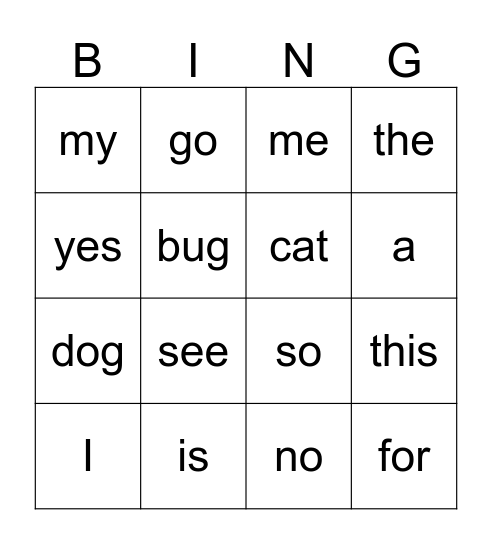 | B | I | N | G |
|---|---|---|---|
| my | go | me | the |
| yes | bug | cat | a |
| dog | see | so | this |
| I | is | no | for |